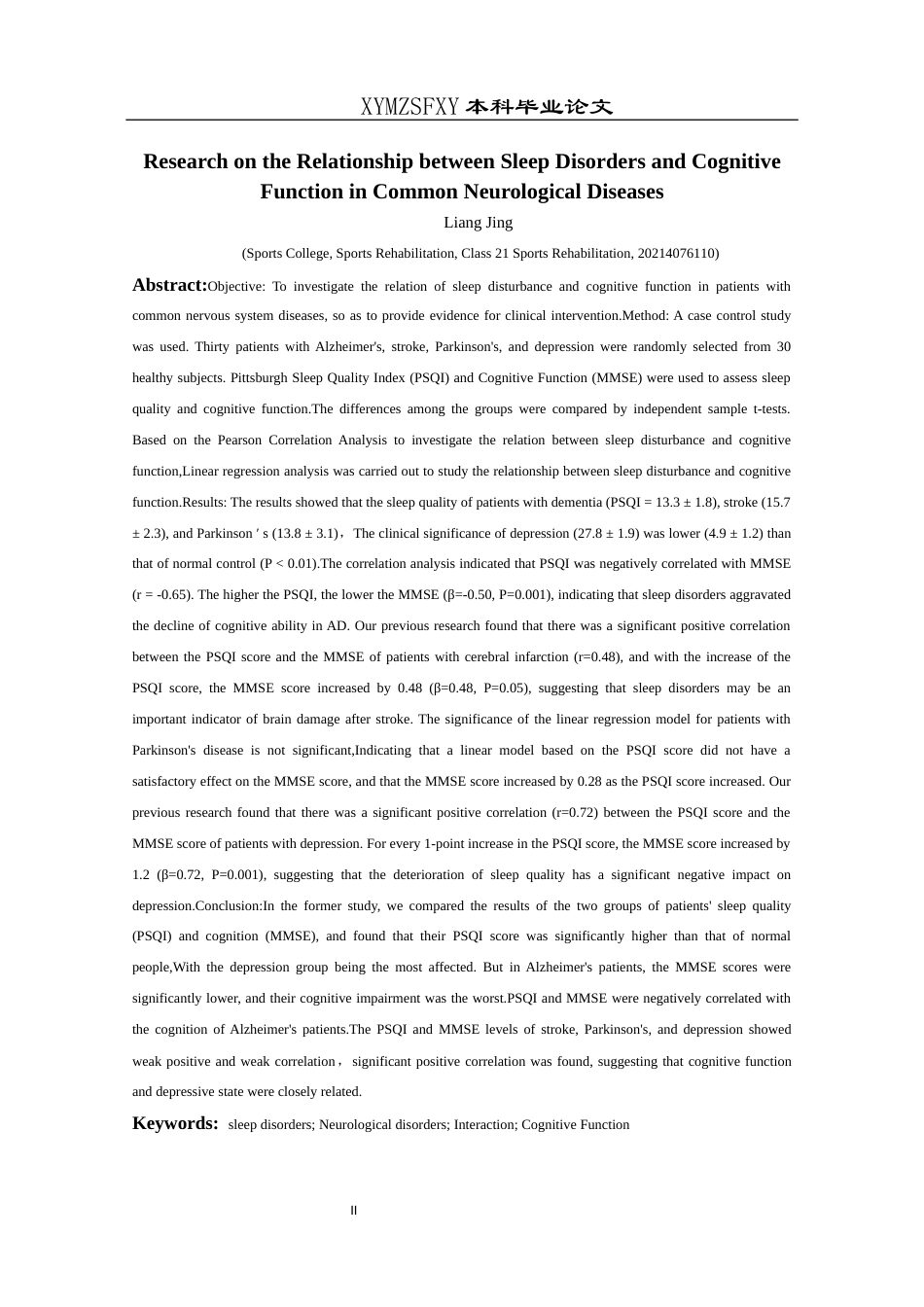 XYMZSFXY 本科毕业论文

Research on the Relationship between Sleep Disorders and Cognitive Function in Common Neurological Diseases

Liang Jing

(Sports College, Sports Rehabilitation, Class 21 Sports Rehabilitation, 20214076110)

Abstract:Objective: To investigate the relation of sleep disturbance and cognitive function in patients with common nervous system diseases, so as to provide evidence for clinical intervention.Method: A case control study was used. Thirty patients with Alzheimer's, stroke, Parkinson's, and depression were randomly selected from 30 healthy subjects. Pittsburgh Sleep Quality Index (PSQI) and Cognitive Function (MMSE) were used to assess sleep quality and cognitive function.The differences among the groups were compared by independent sample t-tests. Based on the Pearson Correlation Analysis to investigate the relation between sleep disturbance and cognitive function,Linear regression analysis was carried out to study the relationship between sleep disturbance and cognitive function.Results: The results showed that the sleep quality of patients with dementia (PSQI = 13.3 ± 1.8), stroke (15.7 ± 2.3), and Parkinson ′ s (13.8 ± 3.1)，The clinical significance of depression (27.8 ± 1.9) was lower (4.9 ± 1.2) than that of normal control (P < 0.01).The correlation analysis indicated that PSQI was negatively correlated with MMSE (r = -0.65). The higher the PSQI, the lower the MMSE (β=-0.50, P=0.001), indicating that sleep disorders aggravated the decline of cognitive ability in AD. Our previous research found that there was a significant positive correlation between the PSQI score and the MMSE of patients with cerebral infarction (r=0.48), and with the increase of the PSQI score, the MMSE score increased by 0.48 (β=0.48, P=0.05), suggesting that sleep disorders may be an important indicator of brain damage after stroke. The significance of the linear regression model for patients with Parkinson's disease is not significant,Indicating that a linear model based on the PSQI score did not have a satisfactory effect on the MMSE score, and that the MMSE score increased by 0.28 as the PSQI score increased. Our previous research found that there was a significant positive correlation (r=0.72) between the PSQI score and the MMSE score of patients with depression. For every 1-point increase in the PSQI score, the MMSE score increased by 1.2 (β=0.72, P=0.001), suggesting that the deterioration of sleep quality has a significant negative impact on depression.Conclusion:In the former study, we compared the results of the two groups of patients' sleep quality (PSQI) and cognition (MMSE), and found that their PSQI score was significantly higher than that of normal people,With the depression group being the most affected. But in Alzheimer's patients, the MMSE scores were significantly lower, and their cognitive impairment was the worst.PSQI and MMSE were negatively correlated with the cognition of Alzheimer's patients.The PSQI and MMSE levels of stroke, Parkinson's, and depression showed weak positive and weak correlation，significant positive correlation was found, suggesting that cognitive function and depressive state were closely related.

Keywords: sleep disorders; Neurological disorders; Interaction; Cognitive Function

II